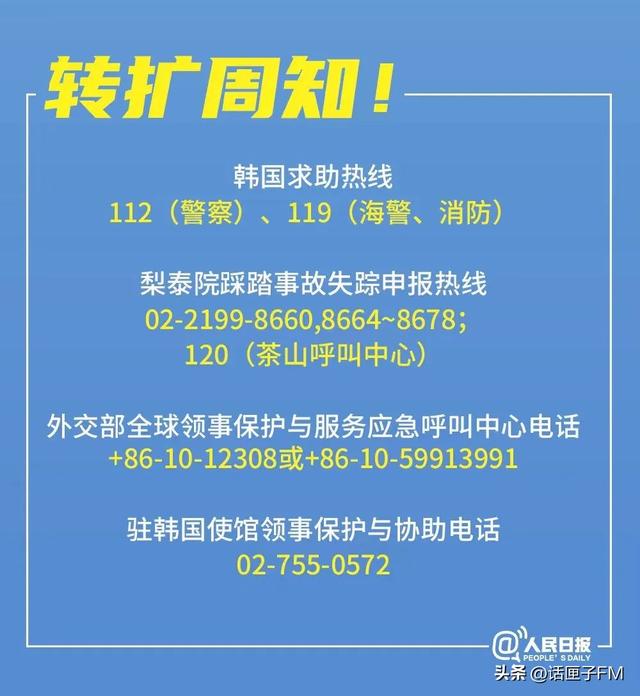 转扩周知！

韩国求助热线
112（警察）、119（海警、消防）

梨泰院踩踏事故失踪申报热线
02-2199-8660,8664~8678;
120（茶山呼叫中心）

外交部全球领事保护与服务应急呼叫中心电话
+86-10-12308或+86-10-59913991

驻韩国使馆领事保护与协助电话
02-755-0572

@人民日报 PEOPLE'S DAILY

头条 @话匣子FM